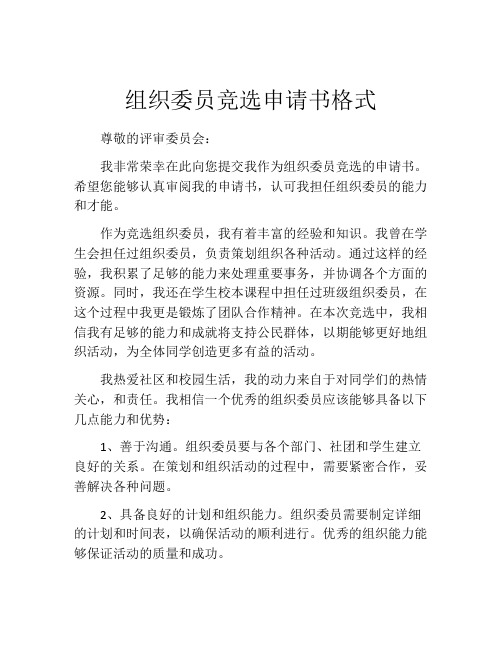 组织委员竞选申请书格式

尊敬的评审委员会：

我非常荣幸在此向您提交我作为组织委员竞选的申请书。希望您能够认真审阅我的申请书，认可我担任组织委员的能力和才能。

作为竞选组织委员，我有着丰富的经验和知识。我曾在学生会担任过组织委员，负责策划组织各种活动。通过这样的经验，我积累了足够的能力来处理重要事务，并协调各个方面的资源。同时，我还在学生校本课程中担任过班级组织委员，在这个过程中我更是锻炼了团队合作精神。在本次竞选中，我相信我有足够的能力和成就将支持公民群体，以期能够更好地组织活动，为全体同学创造更多有益的活动。

我热爱社区和校园生活，我的动力来自于对同学们的热情关心，和责任。我相信一个优秀的组织委员应该能够具备以下几点能力和优势：

1、善于沟通。组织委员要与各个部门、社团和学生建立良好的关系。在策划和组织活动的过程中，需要紧密合作，妥善解决各种问题。

2、具备良好的计划和组织能力。组织委员需要制定详细的计划和时间表，以确保活动的顺利进行。优秀的组织能力能够保证活动的质量和成功。